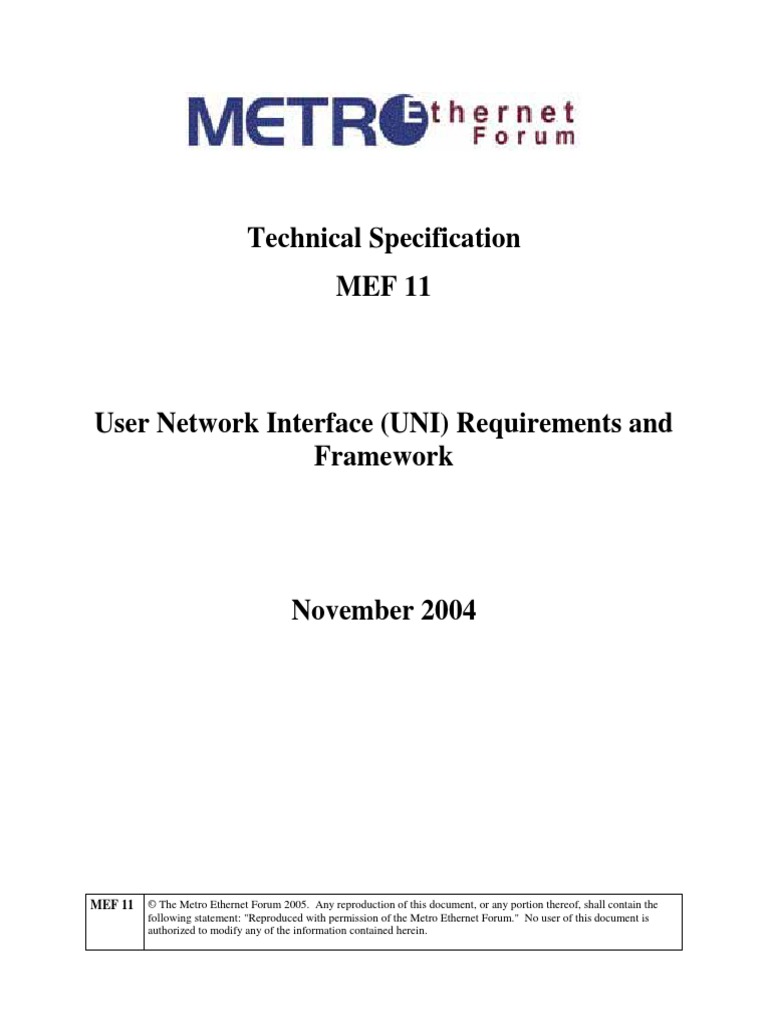 METRO Ethernet Forum

Technical Specification

MEF 11

User Network Interface (UNI) Requirements and Framework

November 2004

| MEF 11 | © The Metro Ethernet Forum 2005. Any reproduction of this document, or any portion thereof, shall contain the following statement: "Reproduced with permission of the Metro Ethernet Forum." No user of this document is authorized to modify any of the information contained herein. |
|---|---|